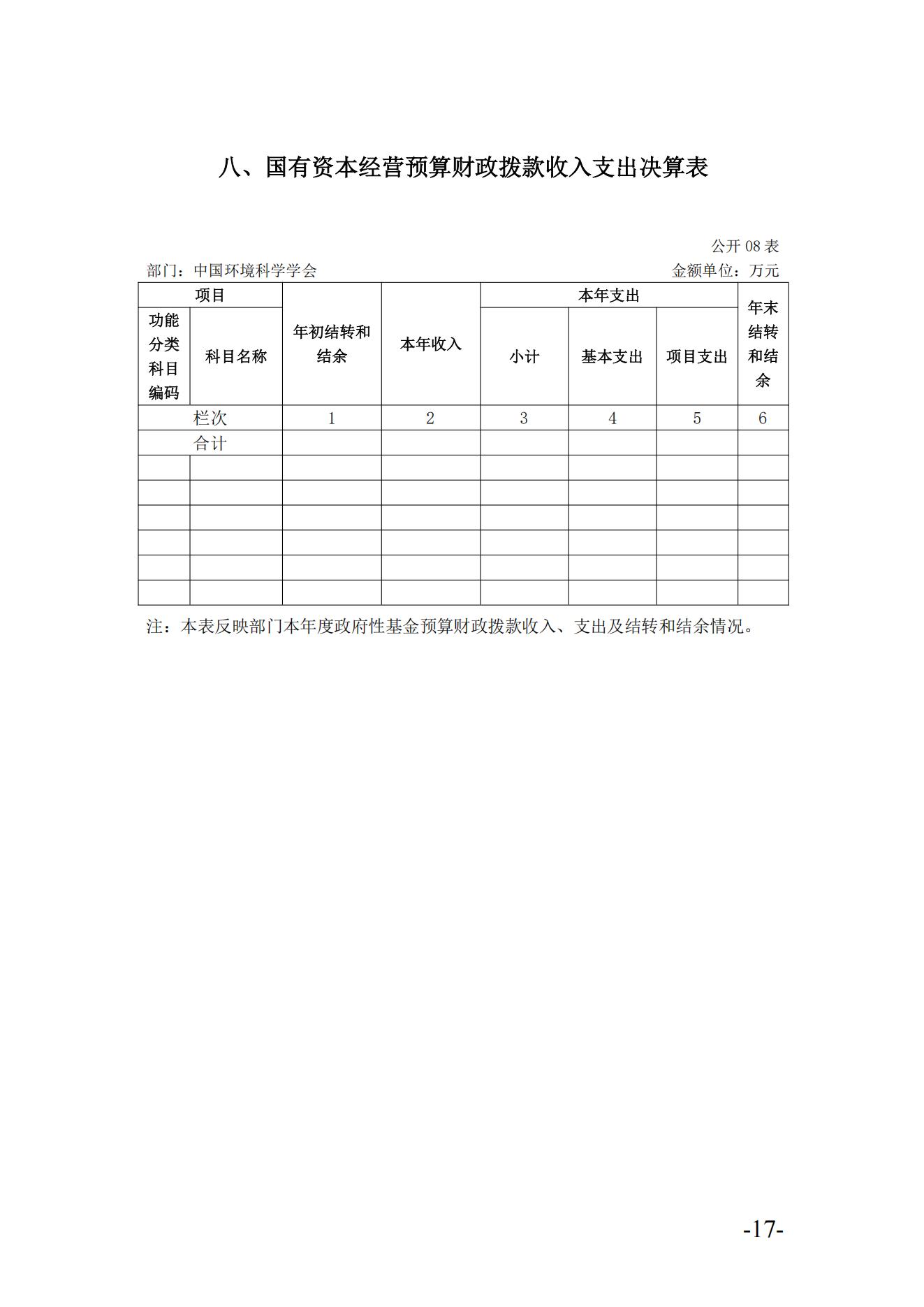 八、国有资本经营预算财政拨款收入支出决算表

公开 08 表

部门：中国环境科学学会

金额单位：万元

| 项目 | | 年初结转和结余 | 本年收入 | 本年支出 | | | 年末结转和结余 |
|---|---|---|---|---|---|---|---|
| 功能分类科目编码 | 科目名称 | | | 小计 | 基本支出 | 项目支出 | |
| 栏次 | | 1 | 2 | 3 | 4 | 5 | 6 |
| 合计 | | | | | | | |
| | | | | | | | |
| | | | | | | | |
| | | | | | | | |
| | | | | | | | |
| | | | | | | | |
| | | | | | | | |

注：本表反映部门本年度政府性基金预算财政拨款收入、支出及结转和结余情况。

-17-